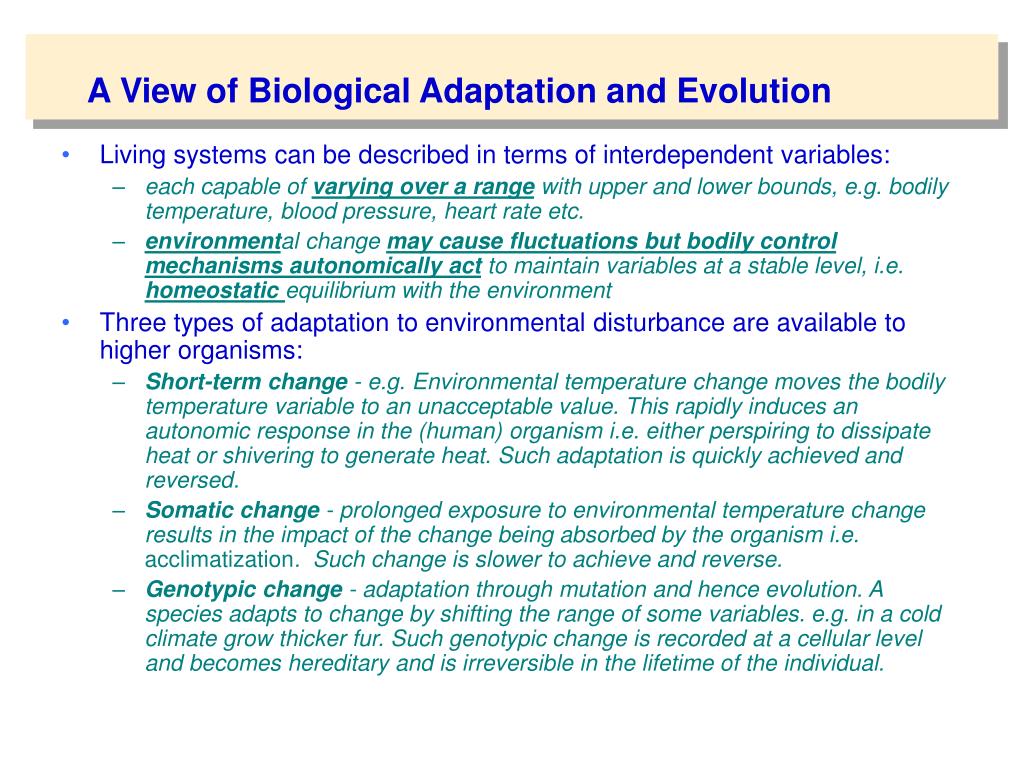 A View of Biological Adaptation and Evolution

• Living systems can be described in terms of interdependent variables:
– each capable of varying over a range with upper and lower bounds, e.g. bodily temperature, blood pressure, heart rate etc.
– environmental change may cause fluctuations but bodily control mechanisms autonomically act to maintain variables at a stable level, i.e. homeostatic equilibrium with the environment
• Three types of adaptation to environmental disturbance are available to higher organisms:
– Short-term change - e.g. Environmental temperature change moves the bodily temperature variable to an unacceptable value. This rapidly induces an autonomic response in the (human) organism i.e. either perspiring to dissipate heat or shivering to generate heat. Such adaptation is quickly achieved and reversed.
– Somatic change - prolonged exposure to environmental temperature change results in the impact of the change being absorbed by the organism i.e. acclimatization. Such change is slower to achieve and reverse.
– Genotypic change - adaptation through mutation and hence evolution. A species adapts to change by shifting the range of some variables. e.g. in a cold climate grow thicker fur. Such genotypic change is recorded at a cellular level and becomes hereditary and is irreversible in the lifetime of the individual.